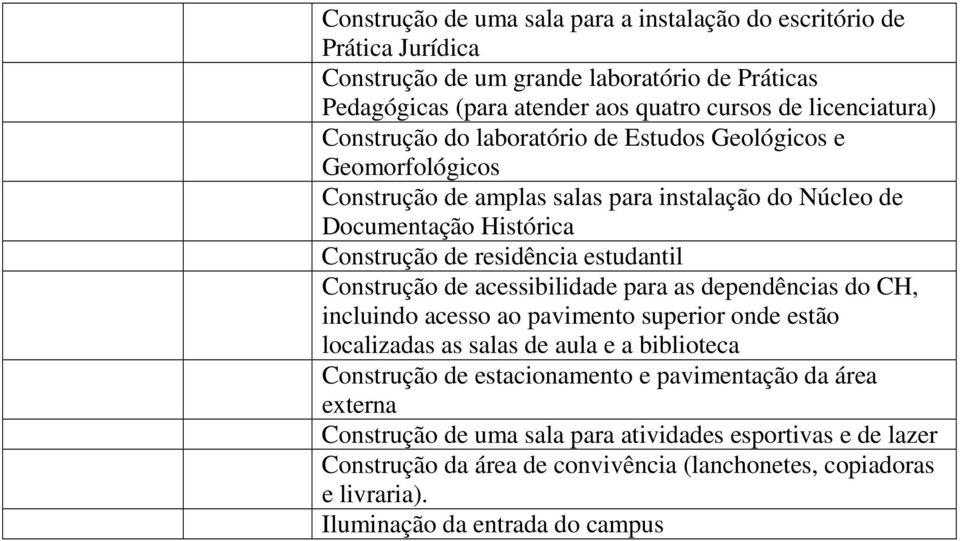 | | | |
|---|---|---|
| | | Construção de uma sala para a instalação do escritório de Prática Jurídica |
| | | Construção de um grande laboratório de Práticas Pedagógicas (para atender aos quatro cursos de licenciatura) |
| | | Construção do laboratório de Estudos Geológicos e Geomorfológicos |
| | | Construção de amplas salas para instalação do Núcleo de Documentação Histórica |
| | | Construção de residência estudantil |
| | | Construção de acessibilidade para as dependências do CH, incluindo acesso ao pavimento superior onde estão localizadas as salas de aula e a biblioteca |
| | | Construção de estacionamento e pavimentação da área externa |
| | | Construção de uma sala para atividades esportivas e de lazer |
| | | Construção da área de convivência (lanchonetes, copiadoras e livraria). |
| | | Iluminação da entrada do campus |